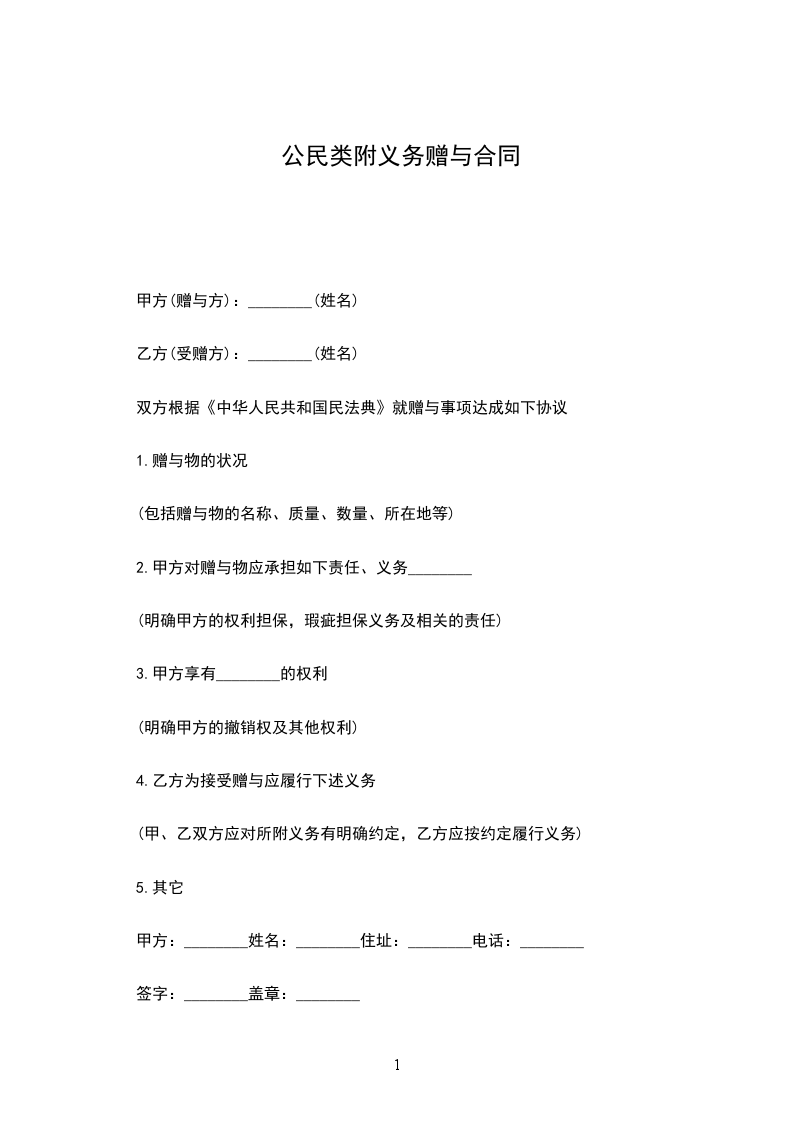 公民类附义务赠与合同

甲方(赠与方)：________(姓名)

乙方(受赠方)：________(姓名)

双方根据《中华人民共和国民法典》就赠与事项达成如下协议

1.赠与物的状况

(包括赠与物的名称、质量、数量、所在地等)

2.甲方对赠与物应承担如下责任、义务________

(明确甲方的权利担保，瑕疵担保义务及相关的责任)

3.甲方享有________的权利

(明确甲方的撤销权及其他权利)

4.乙方为接受赠与应履行下述义务

(甲、乙双方应对所附义务有明确约定，乙方应按约定履行义务)

5.其它

甲方：________姓名：________住址：________电话：________

签字：________盖章：________

1